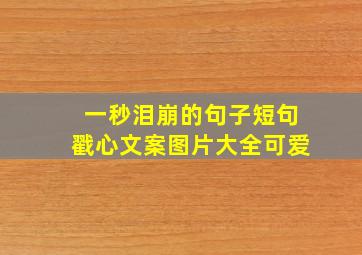 一秒泪崩的句子短句
戳心文案图片大全可爱